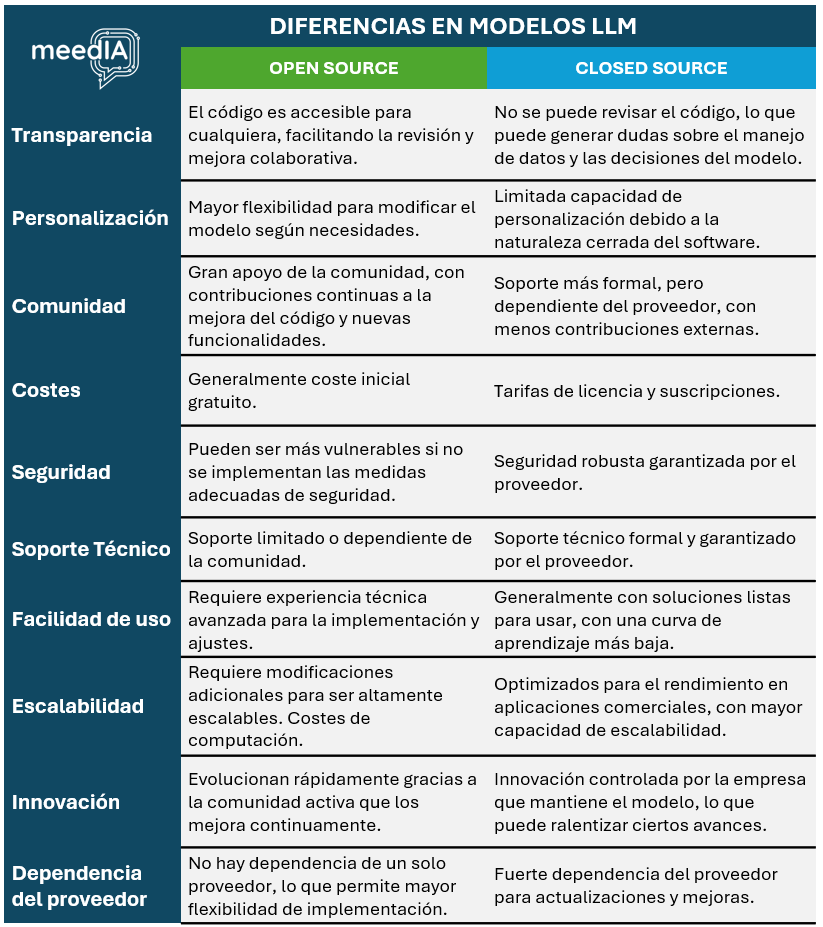 meedIA

DIFERENCIAS EN MODELOS LLM

| | OPEN SOURCE | CLOSED SOURCE |
|---|---|---|
| Transparencia | El código es accesible para cualquiera, facilitando la revisión y mejora colaborativa. | No se puede revisar el código, lo que puede generar dudas sobre el manejo de datos y las decisiones del modelo. |
| Personalización | Mayor flexibilidad para modificar el modelo según necesidades. | Limitada capacidad de personalización debido a la naturaleza cerrada del software. |
| Comunidad | Gran apoyo de la comunidad, con contribuciones continuas a la mejora del código y nuevas funcionalidades. | Soporte más formal, pero dependiente del proveedor, con menos contribuciones externas. |
| Costes | Generalmente coste inicial gratuito. | Tarifas de licencia y suscripciones. |
| Seguridad | Pueden ser más vulnerables si no se implementan las medidas adecuadas de seguridad. | Seguridad robusta garantizada por el proveedor. |
| Soporte Técnico | Soporte limitado o dependiente de la comunidad. | Soporte técnico formal y garantizado por el proveedor. |
| Facilidad de uso | Requiere experiencia técnica avanzada para la implementación y ajustes. | Generalmente con soluciones listas para usar, con una curva de aprendizaje más baja. |
| Escalabilidad | Requiere modificaciones adicionales para ser altamente escalables. Costes de computación. | Optimizados para el rendimiento en aplicaciones comerciales, con mayor capacidad de escalabilidad. |
| Innovación | Evolucionan rápidamente gracias a la comunidad activa que los mejora continuamente. | Innovación controlada por la empresa que mantiene el modelo, lo que puede ralentizar ciertos avances. |
| Dependencia del proveedor | No hay dependencia de un solo proveedor, lo que permite mayor flexibilidad de implementación. | Fuerte dependencia del proveedor para actualizaciones y mejoras. |